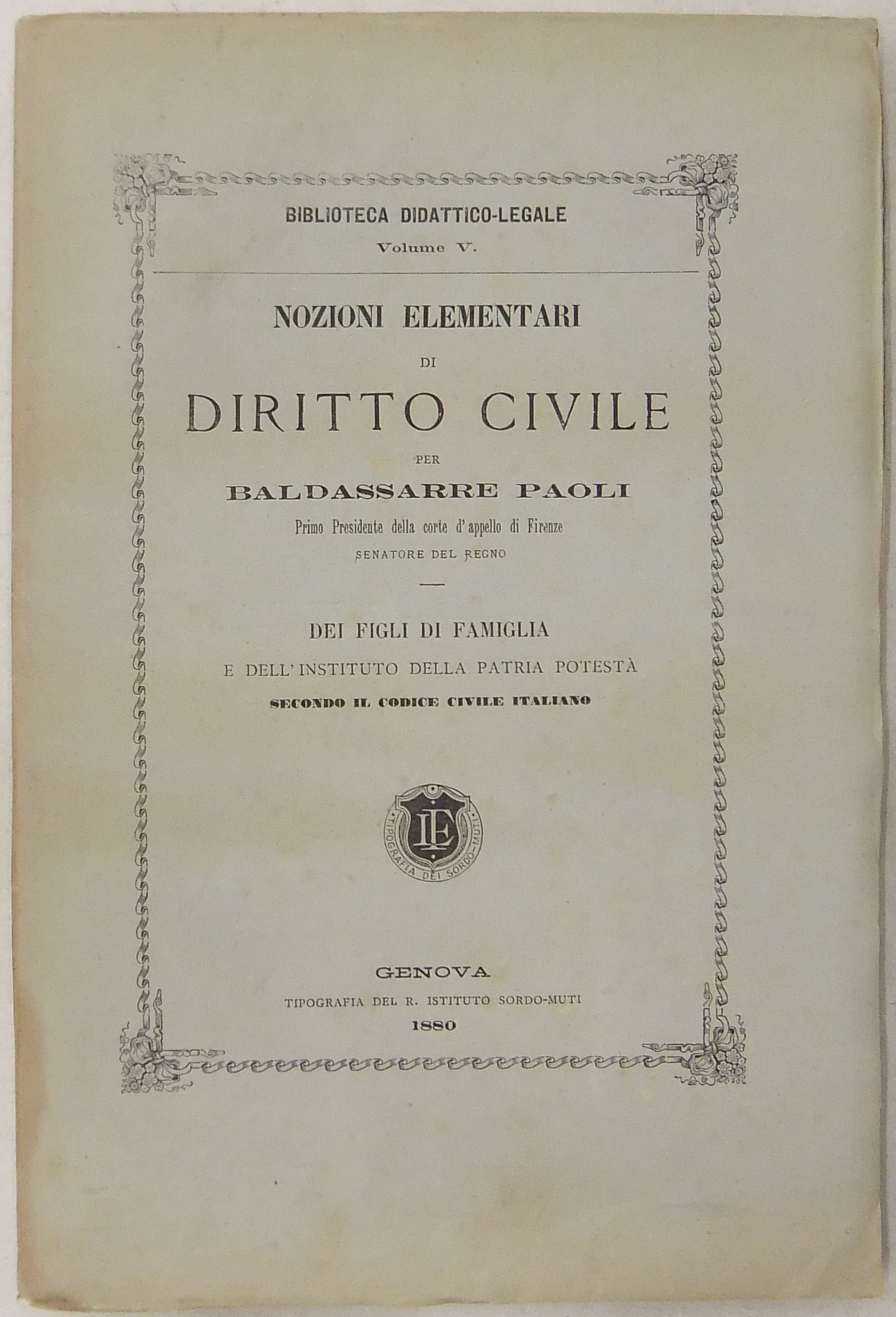 BIBLIOTECA DIDATTICO-LEGALE
Volume V.

NOZIONI ELEMENTARI
DI
DIRITTO CIVILE
PER
BALDASSARRE PAOLI
Primo Presidente della corte d'appello di Firenze
SENATORE DEL REGNO

DEI FIGLI DI FAMIGLIA
E DELL'INSTITUTO DELLA PATRIA POTESTÀ
SECONDO IL CODICE CIVILE ITALIANO

LE
TIPOGRAFIA DEI SORDO-MUTI

GENOVA
TIPOGRAFIA DEL R. ISTITUTO SORDO-MUTI
1880